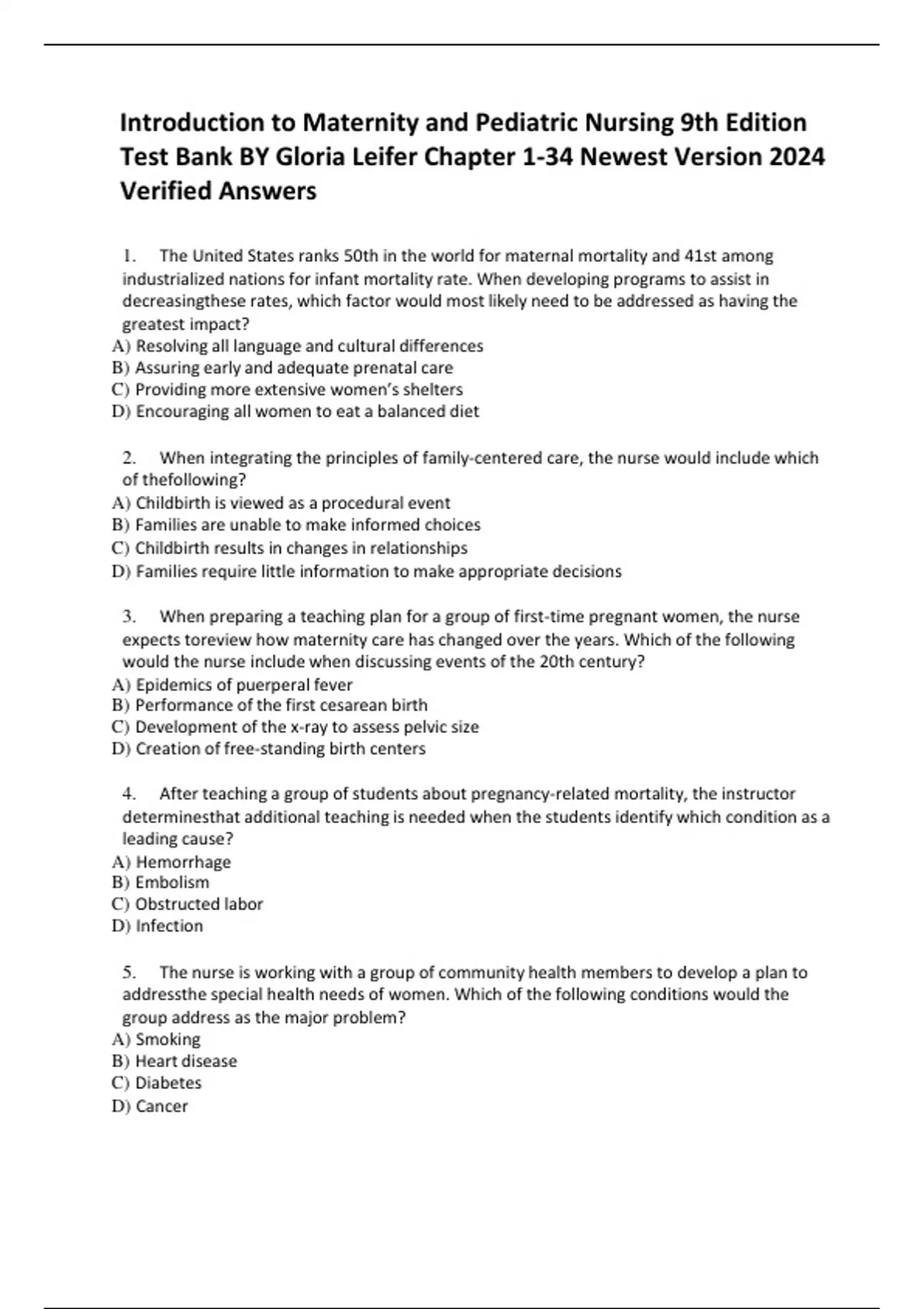 Introduction to Maternity and Pediatric Nursing 9th Edition Test Bank BY Gloria Leifer Chapter 1-34 Newest Version 2024 Verified Answers

1. The United States ranks 50th in the world for maternal mortality and 41st among industrialized nations for infant mortality rate. When developing programs to assist in decreasingthese rates, which factor would most likely need to be addressed as having the greatest impact?
A) Resolving all language and cultural differences
B) Assuring early and adequate prenatal care
C) Providing more extensive women's shelters
D) Encouraging all women to eat a balanced diet

2. When integrating the principles of family-centered care, the nurse would include which of thefollowing?
A) Childbirth is viewed as a procedural event
B) Families are unable to make informed choices
C) Childbirth results in changes in relationships
D) Families require little information to make appropriate decisions

3. When preparing a teaching plan for a group of first-time pregnant women, the nurse expects toreview how maternity care has changed over the years. Which of the following would the nurse include when discussing events of the 20th century?
A) Epidemics of puerperal fever
B) Performance of the first cesarean birth
C) Development of the x-ray to assess pelvic size
D) Creation of free-standing birth centers

4. After teaching a group of students about pregnancy-related mortality, the instructor determinesthat additional teaching is needed when the students identify which condition as a leading cause?
A) Hemorrhage
B) Embolism
C) Obstructed labor
D) Infection

5. The nurse is working with a group of community health members to develop a plan to addressthe special health needs of women. Which of the following conditions would the group address as the major problem?
A) Smoking
B) Heart disease
C) Diabetes
D) Cancer